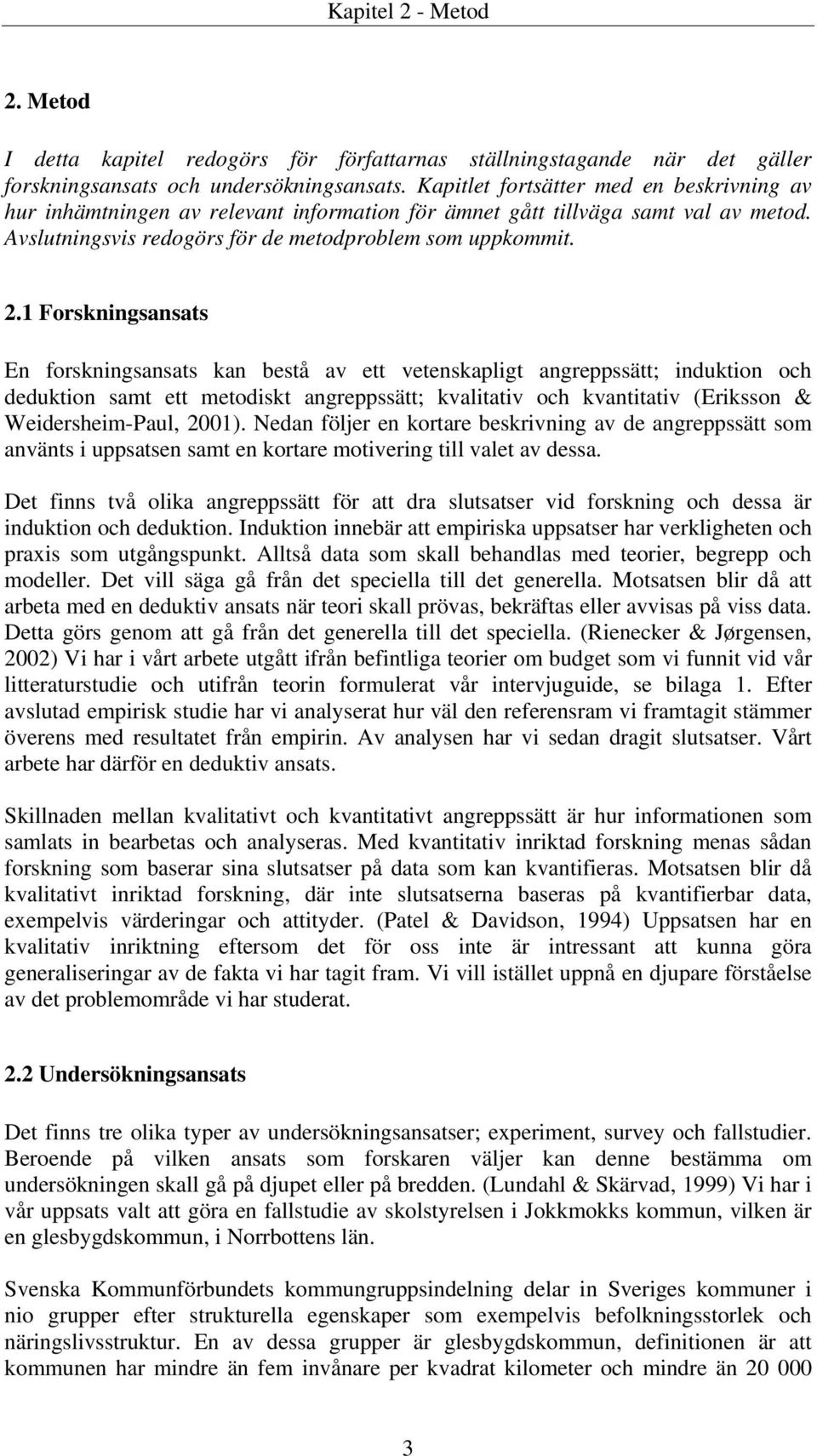 Kapitel 2 - Metod

2. Metod

I detta kapitel redogörs för författarnas ställningstagande när det gäller forskningsansats och undersökningsansats. Kapitlet fortsätter med en beskrivning av hur inhämtningen av relevant information för ämnet gått tillväga samt val av metod. Avslutningsvis redogörs för de metodproblem som uppkommit.

2.1 Forskningsansats

En forskningsansats kan bestå av ett vetenskapligt angreppssätt; induktion och deduktion samt ett metodiskt angreppssätt; kvalitativ och kvantitativ (Eriksson & Weidersheim-Paul, 2001). Nedan följer en kortare beskrivning av de angreppssätt som använts i uppsatsen samt en kortare motivering till valet av dessa.

Det finns två olika angreppssätt för att dra slutsatser vid forskning och dessa är induktion och deduktion. Induktion innebär att empiriska uppsatser har verkligheten och praxis som utgångspunkt. Alltså data som skall behandlas med teorier, begrepp och modeller. Det vill säga gå från det speciella till det generella. Motsatsen blir då att arbeta med en deduktiv ansats när teori skall prövas, bekräftas eller avvisas på viss data. Detta görs genom att gå från det generella till det speciella. (Rienecker & Jørgensen, 2002) Vi har i vårt arbete utgått ifrån befintliga teorier om budget som vi funnit vid vår litteraturstudie och utifrån teorin formulerat vår intervjuguide, se bilaga 1. Efter avslutad empirisk studie har vi analyserat hur väl den referensram vi framtagit stämmer överens med resultatet från empirin. Av analysen har vi sedan dragit slutsatser. Vårt arbete har därför en deduktiv ansats.

Skillnaden mellan kvalitativt och kvantitativt angreppssätt är hur informationen som samlats in bearbetas och analyseras. Med kvantitativ inriktad forskning menas sådan forskning som baserar sina slutsatser på data som kan kvantifieras. Motsatsen blir då kvalitativt inriktad forskning, där inte slutsatserna baseras på kvantifierbar data, exempelvis värderingar och attityder. (Patel & Davidson, 1994) Uppsatsen har en kvalitativ inriktning eftersom det för oss inte är intressant att kunna göra generaliseringar av de fakta vi har tagit fram. Vi vill istället uppnå en djupare förståelse av det problemområde vi har studerat.

2.2 Undersökningsansats

Det finns tre olika typer av undersökningsansatser; experiment, survey och fallstudier. Beroende på vilken ansats som forskaren väljer kan denne bestämma om undersökningen skall gå på djupet eller på bredden. (Lundahl & Skärvad, 1999) Vi har i vår uppsats valt att göra en fallstudie av skolstyrelsen i Jokkmokks kommun, vilken är en glesbygdskommun, i Norrbottens län.

Svenska Kommunförbundets kommungruppsindelning delar in Sveriges kommuner i nio grupper efter strukturella egenskaper som exempelvis befolkningsstorlek och näringslivsstruktur. En av dessa grupper är glesbygdskommun, definitionen är att kommunen har mindre än fem invånare per kvadrat kilometer och mindre än 20 000

3